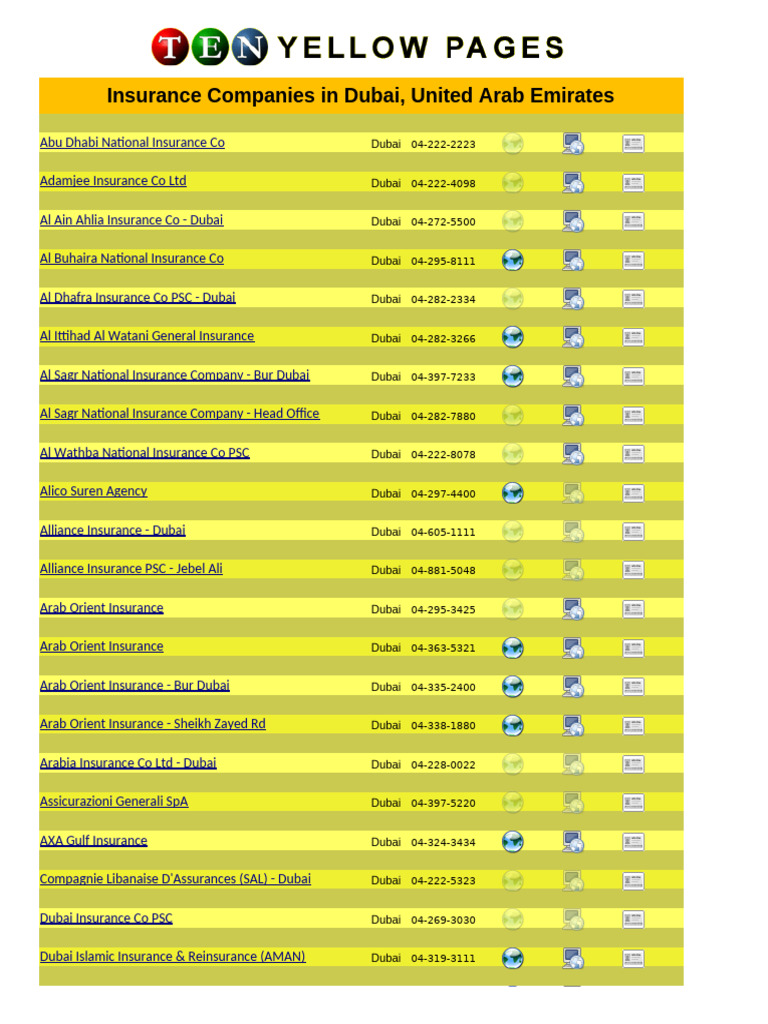 TEN YELLOW PAGES

Insurance Companies in Dubai, United Arab Emirates

| | | |
|---|---|---|
| Abu Dhabi National Insurance Co | Dubai | 04-222-2223 |
| Adamjee Insurance Co Ltd | Dubai | 04-222-4098 |
| Al Ain Ahlia Insurance Co - Dubai | Dubai | 04-272-5500 |
| Al Buhaira National Insurance Co | Dubai | 04-295-8111 |
| Al Dhafra Insurance Co PSC - Dubai | Dubai | 04-282-2334 |
| Al Ittihad Al Watani General Insurance | Dubai | 04-282-3266 |
| Al Sagr National Insurance Company - Bur Dubai | Dubai | 04-397-7233 |
| Al Sagr National Insurance Company - Head Office | Dubai | 04-282-7880 |
| Al Wathba National Insurance Co PSC | Dubai | 04-222-8078 |
| Alico Suren Agency | Dubai | 04-297-4400 |
| Alliance Insurance - Dubai | Dubai | 04-605-1111 |
| Alliance Insurance PSC - Jebel Ali | Dubai | 04-881-5048 |
| Arab Orient Insurance | Dubai | 04-295-3425 |
| Arab Orient Insurance | Dubai | 04-363-5321 |
| Arab Orient Insurance - Bur Dubai | Dubai | 04-335-2400 |
| Arab Orient Insurance - Sheikh Zayed Rd | Dubai | 04-338-1880 |
| Arabia Insurance Co Ltd - Dubai | Dubai | 04-228-0022 |
| Assicurazioni Generali SpA | Dubai | 04-397-5220 |
| AXA Gulf Insurance | Dubai | 04-324-3434 |
| Compagnie Libanaise D'Assurances (SAL) - Dubai | Dubai | 04-222-5323 |
| Dubai Insurance Co PSC | Dubai | 04-269-3030 |
| Dubai Islamic Insurance & Reinsurance (AMAN) | Dubai | 04-319-3111 |